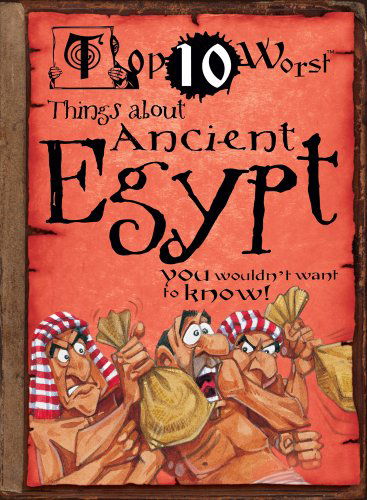 Top 10 Worst™

Things about Ancient Egypt

YOU wouldn't want to know!